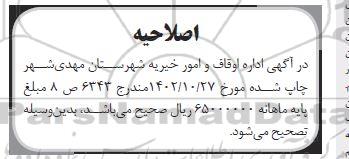 اصلاحیه

در آگهی اداره اوقاف و امور خیریه شهرستان مهدی‌شهر چاپ شده مورخ ۱۴۰۲/۱۰/۲۷مندرج ۶۳۴۳ ص ۸ مبلغ پایه ماهانه ۶۵۰۰۰۰۰ ریال صحیح می‌باشد، بدین‌وسیله تصحیح می‌شود.

ParsNamadData